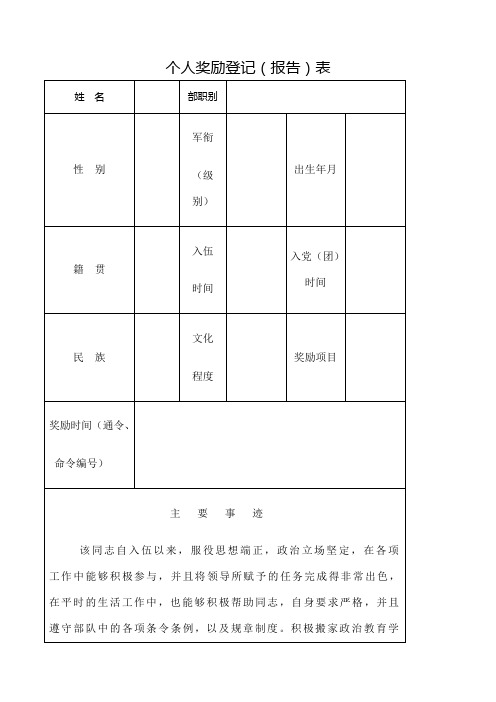 个人奖励登记（报告）表

| 姓　名 | | 部职别 | | | |
|---|---|---|---|---|---|
| 性　别 | | 军衔（级别） | | 出生年月 | |
| 籍　贯 | | 入伍时间 | | 入党（团）时间 | |
| 民　族 | | 文化程度 | | 奖励项目 | |
| 奖励时间（通令、命令编号） | | | | | |

主　要　事　迹

该同志自入伍以来，服役思想端正，政治立场坚定，在各项工作中能够积极参与，并且将领导所赋予的任务完成得非常出色，在平时的生活工作中，也能够积极帮助同志，自身要求严格，并且遵守部队中的各项条令条例，以及规章制度。积极搬家政治教育学